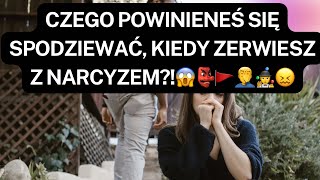 CZEGO POWINIENEŚ SIĘ SPODZIEWAĆ, KIEDY ZERWIESZ Z NARCYZEM?!😱👺🚩🤦🤹😖